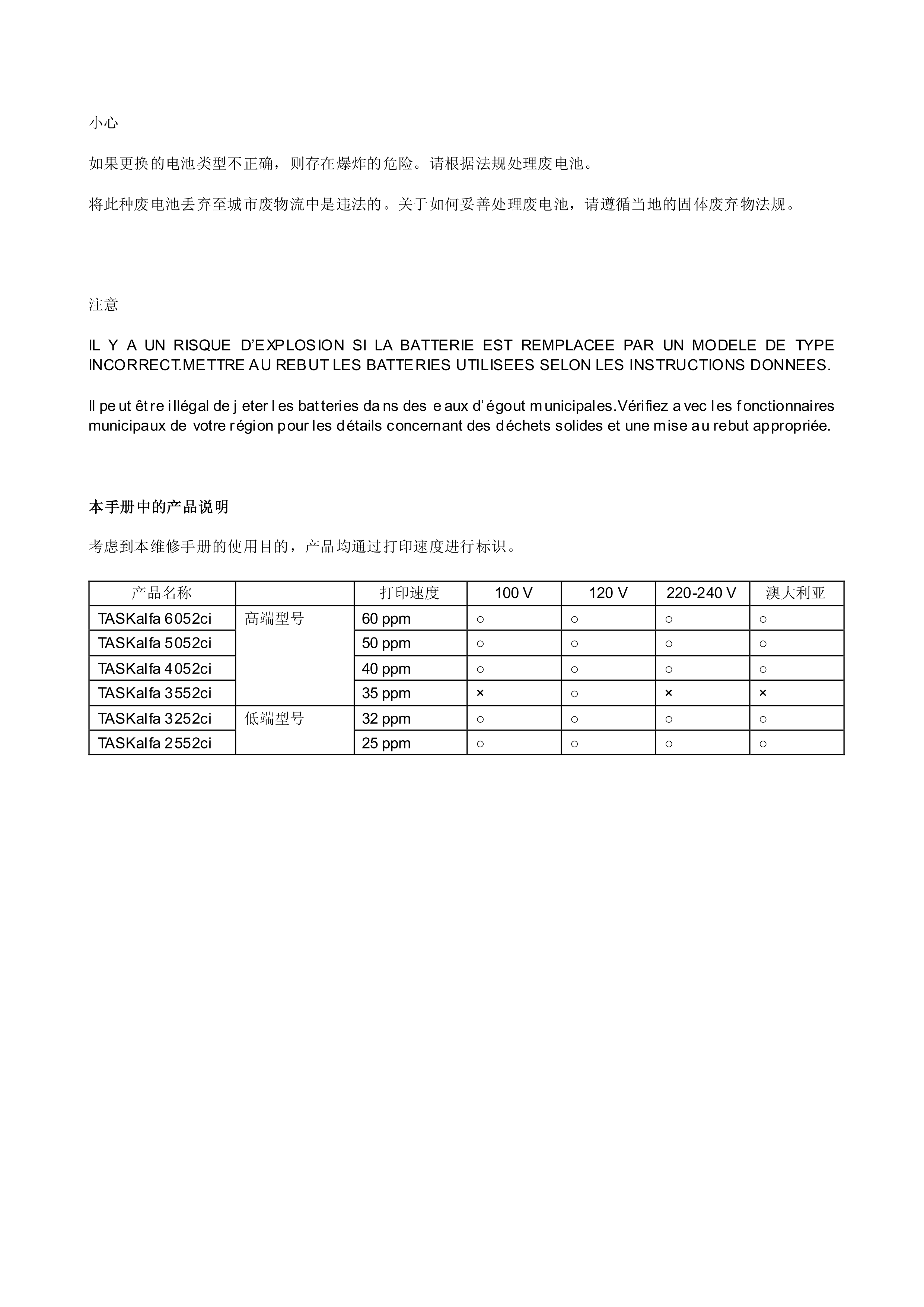 小心

如果更换的电池类型不正确，则存在爆炸的危险。请根据法规处理废电池。

将此种废电池丢弃至城市废物流中是违法的。关于如何妥善处理废电池，请遵循当地的固体废弃物法规。

注意

IL Y A UN RISQUE D'EXPLOSION SI LA BATTERIE EST REMPLACEE PAR UN MODELE DE TYPE INCORRECT.METTRE AU REBUT LES BATTERIES UTILISEES SELON LES INSTRUCTIONS DONNEES.

Il peut être illégal de jeter les batteries dans des eaux d'égout municipales.Vérifiez avec les fonctionnaires municipaux de votre région pour les détails concernant des déchets solides et une mise au rebut appropriée.

本手册中的产品说明

考虑到本维修手册的使用目的，产品均通过打印速度进行标识。

| 产品名称 | | 打印速度 | 100 V | 120 V | 220-240 V | 澳大利亚 |
|---|---|---|---|---|---|---|
| TASKalfa 6052ci | 高端型号 | 60 ppm | ○ | ○ | ○ | ○ |
| TASKalfa 5052ci | | 50 ppm | ○ | ○ | ○ | ○ |
| TASKalfa 4052ci | | 40 ppm | ○ | ○ | ○ | ○ |
| TASKalfa 3552ci | | 35 ppm | × | ○ | × | × |
| TASKalfa 3252ci | 低端型号 | 32 ppm | ○ | ○ | ○ | ○ |
| TASKalfa 2552ci | | 25 ppm | ○ | ○ | ○ | ○ |